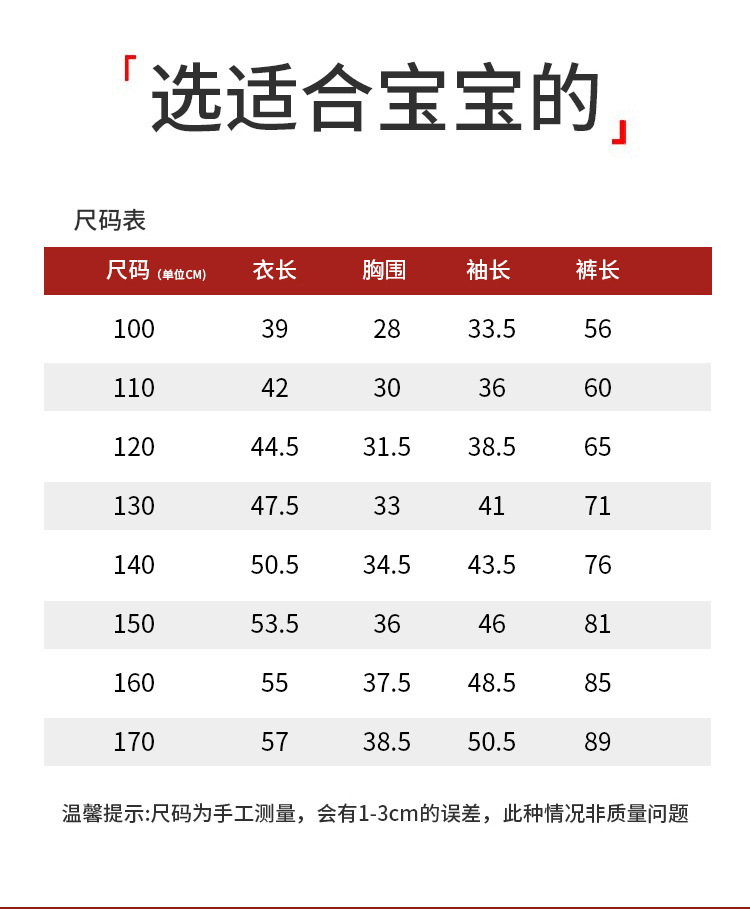 「选适合宝宝的」

尺码表

| 尺码 (单位CM) | 衣长 | 胸围 | 袖长 | 裤长 |
|---|---|---|---|---|
| 100 | 39 | 28 | 33.5 | 56 |
| 110 | 42 | 30 | 36 | 60 |
| 120 | 44.5 | 31.5 | 38.5 | 65 |
| 130 | 47.5 | 33 | 41 | 71 |
| 140 | 50.5 | 34.5 | 43.5 | 76 |
| 150 | 53.5 | 36 | 46 | 81 |
| 160 | 55 | 37.5 | 48.5 | 85 |
| 170 | 57 | 38.5 | 50.5 | 89 |

温馨提示:尺码为手工测量，会有1-3cm的误差，此种情况非质量问题